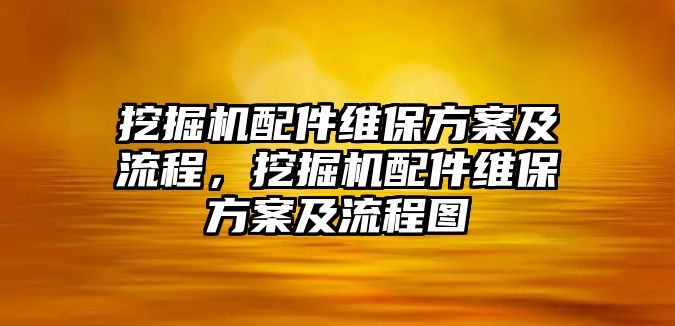 挖掘机配件维保方案及流程，挖掘机配件维保方案及流程图